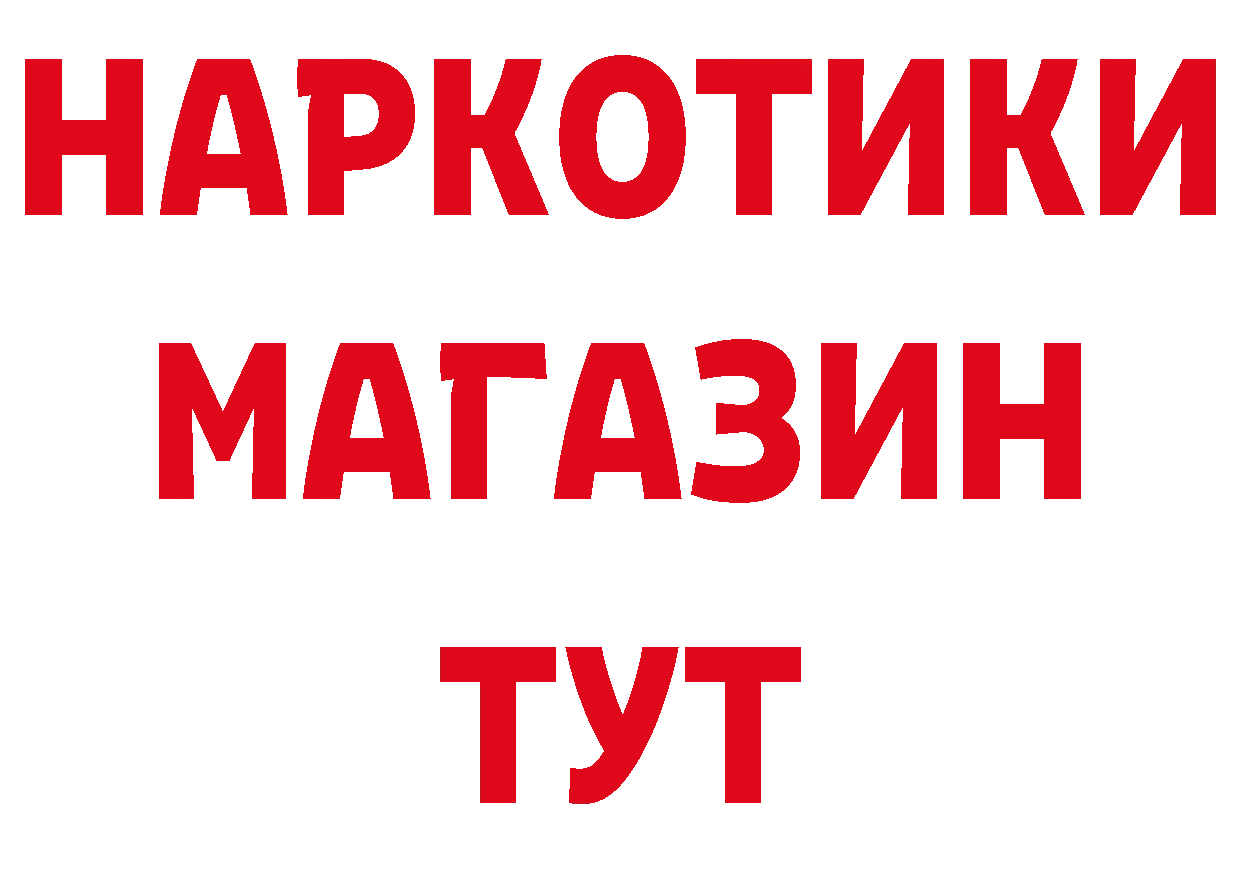 НАРКОТИКИ
МАГАЗИН
ТУТ